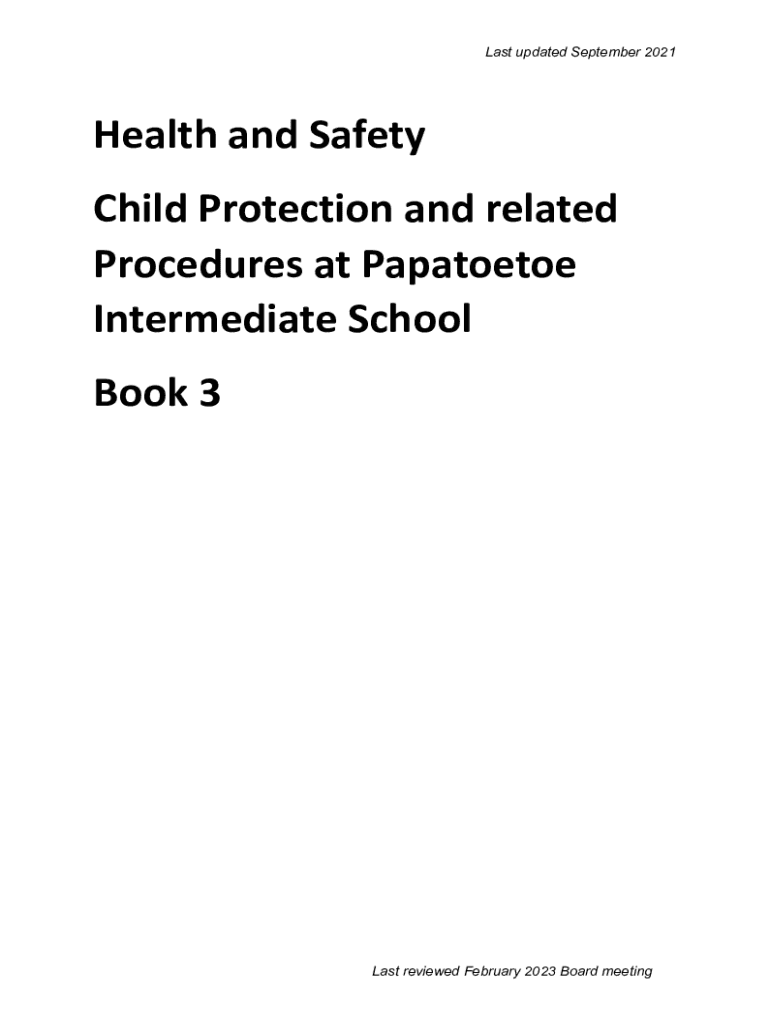 Last updated September 2021

Health and Safety

Child Protection and related Procedures at Papatoetoe Intermediate School

Book 3

Last reviewed February 2023 Board meeting